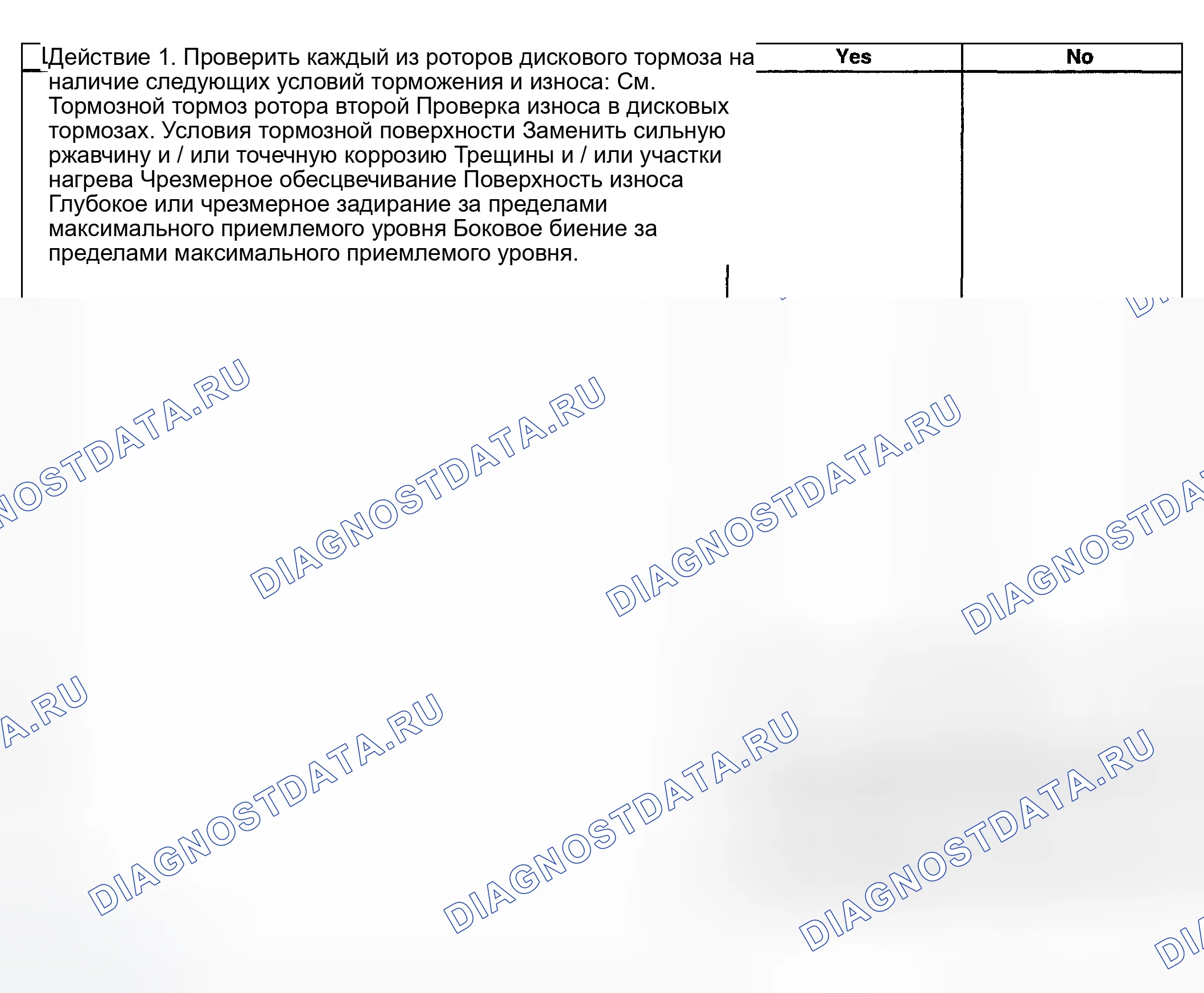 | Действие 1. Проверить каждый из роторов дискового тормоза на наличие следующих условий торможения и износа: См. Тормозной тормоз ротора второй Проверка износа в дисковых тормозах. Условия тормозной поверхности Заменить сильную ржавчину и / или точечную коррозию Трещины и / или участки нагрева Чрезмерное обесцвечивание Поверхность износа Глубокое или чрезмерное задирание за пределами максимального приемлемого уровня Боковое биение за пределами максимального приемлемого уровня. | Yes | No |
|---|---|---|

DIAGNOSTDATA.RU